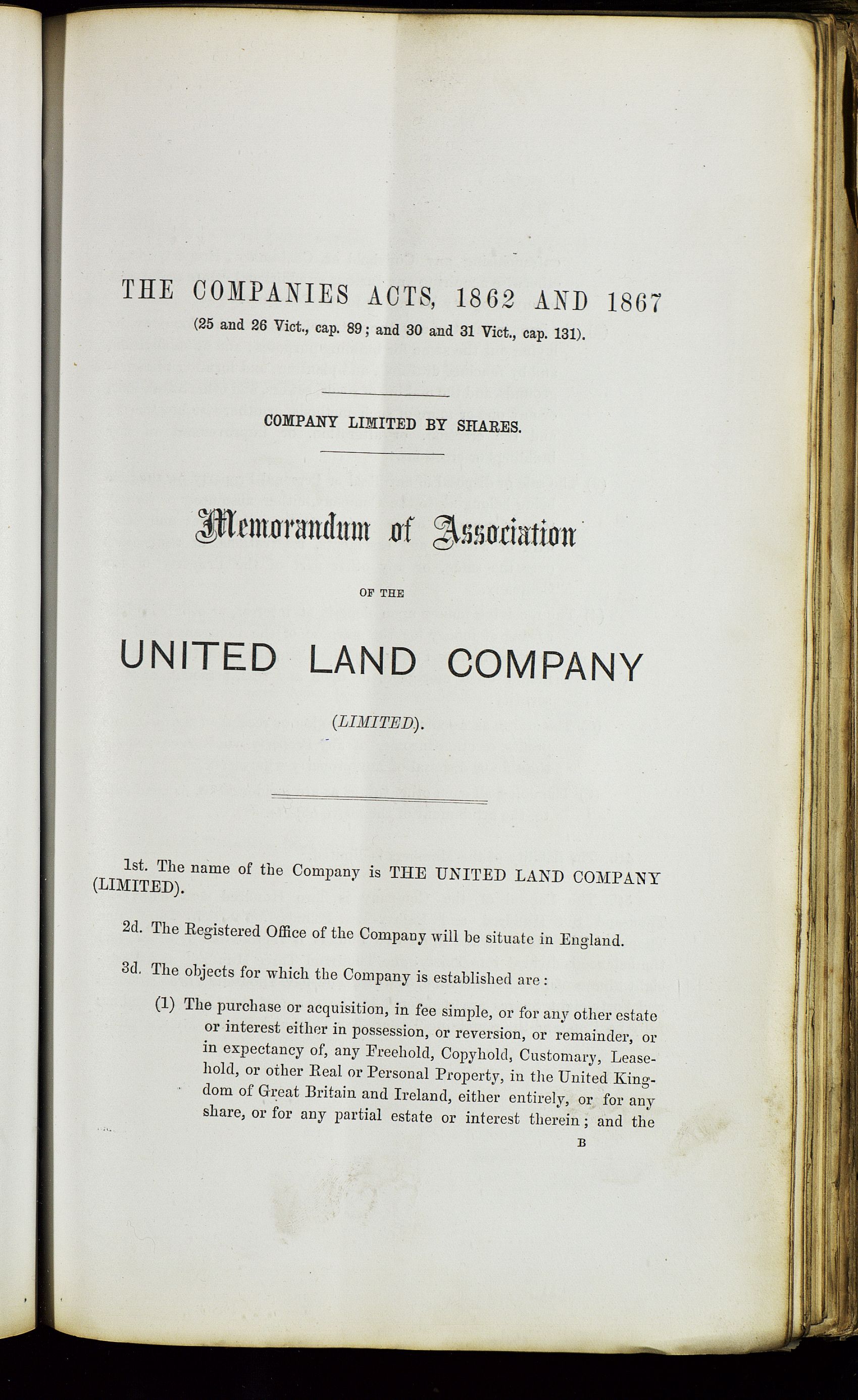 THE COMPANIES ACTS, 1862 AND 1867
(25 and 26 Vict., cap. 89; and 30 and 31 Vict., cap. 131).

COMPANY LIMITED BY SHARES.

Memorandum of Association

OF THE

UNITED LAND COMPANY

(LIMITED).

1st. The name of the Company is THE UNITED LAND COMPANY (LIMITED).

2d. The Registered Office of the Company will be situate in England.

3d. The objects for which the Company is established are:

(1) The purchase or acquisition, in fee simple, or for any other estate or interest either in possession, or reversion, or remainder, or in expectancy of, any Freehold, Copyhold, Customary, Leasehold, or other Real or Personal Property, in the United Kingdom of Great Britain and Ireland, either entirely, or for any share, or for any partial estate or interest therein; and the

B